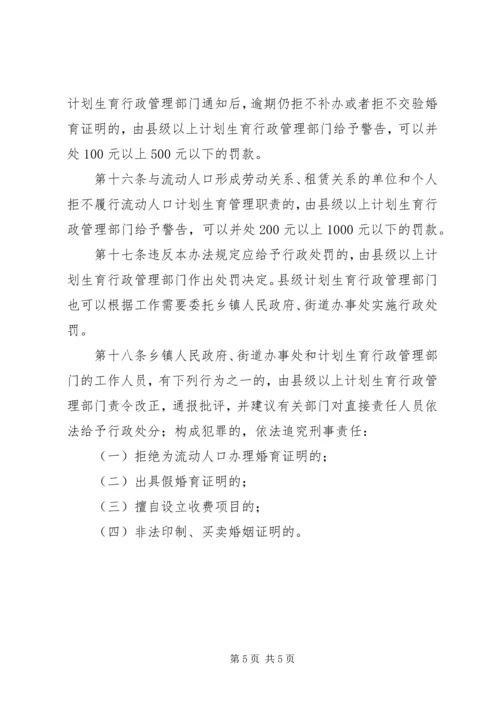 计划生育行政管理部门通知后，逾期仍拒不补办或者拒不交验婚育证明的，由县级以上计划生育行政管理部门给予警告，可以并处100元以上500元以下的罚款。

第十六条与流动人口形成劳动关系、租赁关系的单位和个人拒不履行流动人口计划生育管理职责的，由县级以上计划生育行政管理部门给予警告，可以并处200元以上1000元以下的罚款。

第十七条违反本办法规定应给予行政处罚的，由县级以上计划生育行政管理部门作出处罚决定。县级计划生育行政管理部门也可以根据工作需要委托乡镇人民政府、街道办事处实施行政处罚。

第十八条乡镇人民政府、街道办事处和计划生育行政管理部门的工作人员，有下列行为之一的，由县级以上计划生育行政管理部门责令改正，通报批评，并建议有关部门对直接责任人员依法给予行政处分；构成犯罪的，依法追究刑事责任：

（一）拒绝为流动人口办理婚育证明的；

（二）出具假婚育证明的；

（三）擅自设立收费项目的；

（四）非法印制、买卖婚姻证明的。

第5页 共5页